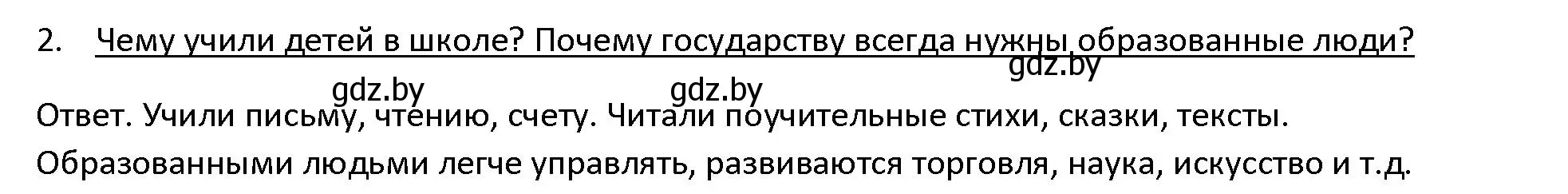 2. Чему учили детей в школе? Почему государству всегда нужны образованные люди?

gdz.by gdz.by gdz.by

Ответ. Учили письму, чтению, счету. Читали поучительные стихи, сказки, тексты. Образованными людьми легче управлять, развиваются торговля, наука, искусство и т.д.